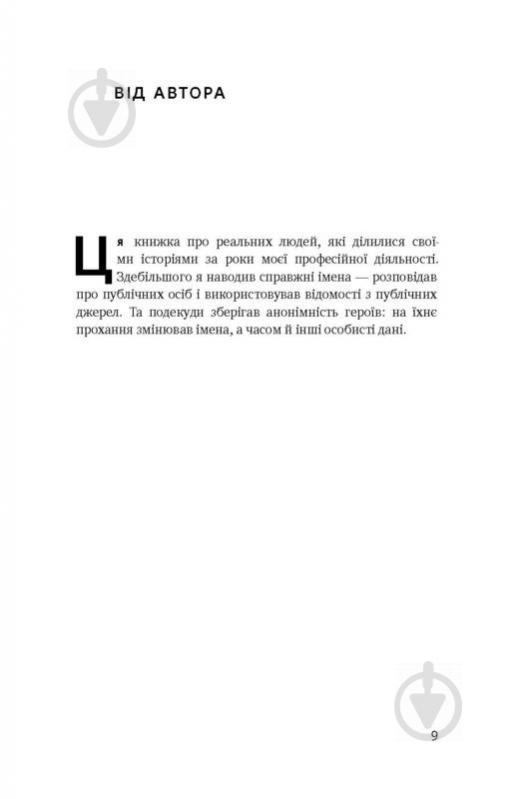 ВІД АВТОРА

Ця книжка про реальних людей, які ділилися своїми історіями за роки моєї професійної діяльності. Здебільшого я наводив справжні імена — розповідав про публічних осіб і використовував відомості з публічних джерел. Та подекуди зберігав анонімність героїв: на їхнє прохання змінював імена, а часом й інші особисті дані.

9